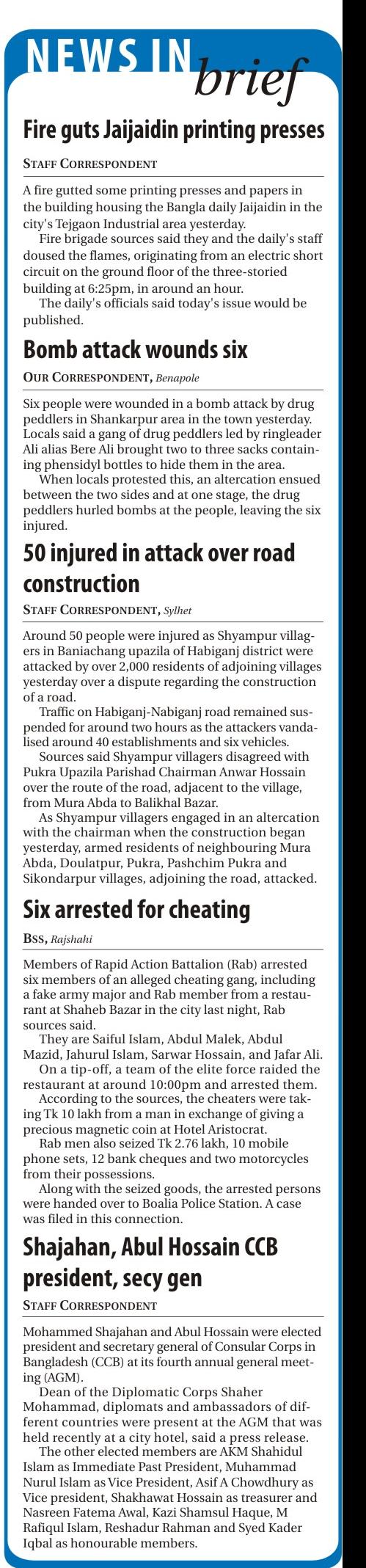 NEWS IN brief

Fire guts Jaijaidin printing presses

STAFF CORRESPONDENT

A fire gutted some printing presses and papers in the building housing the Bangla daily Jaijaidin in the city's Tejgaon Industrial area yesterday.

Fire brigade sources said they and the daily's staff doused the flames, originating from an electric short circuit on the ground floor of the three-storied building at 6:25pm, in around an hour.

The daily's officials said today's issue would be published.

Bomb attack wounds six

OUR CORRESPONDENT, Benapole

Six people were wounded in a bomb attack by drug peddlers in Shankarpur area in the town yesterday. Locals said a gang of drug peddlers led by ringleader Ali alias Bere Ali brought two to three sacks containing phensidyl bottles to hide them in the area.

When locals protested this, an altercation ensued between the two sides and at one stage, the drug peddlers hurled bombs at the people, leaving the six injured.

50 injured in attack over road construction

STAFF CORRESPONDENT, Sylhet

Around 50 people were injured as Shyampur villagers in Baniachang upazila of Habiganj district were attacked by over 2,000 residents of adjoining villages yesterday over a dispute regarding the construction of a road.

Traffic on Habiganj-Nabiganj road remained suspended for around two hours as the attackers vandalised around 40 establishments and six vehicles.

Sources said Shyampur villagers disagreed with Pukra Upazila Parishad Chairman Anwar Hossain over the route of the road, adjacent to the village, from Mura Abda to Balikhal Bazar.

As Shyampur villagers engaged in an altercation with the chairman when the construction began yesterday, armed residents of neighbouring Mura Abda, Doulatpur, Pukra, Pashchim Pukra and Sikondarpur villages, adjoining the road, attacked.

Six arrested for cheating

BSS, Rajshahi

Members of Rapid Action Battalion (Rab) arrested six members of an alleged cheating gang, including a fake army major and Rab member from a restaurant at Shaheb Bazar in the city last night, Rab sources said.

They are Saiful Islam, Abdul Malek, Abdul Mazid, Jahurul Islam, Sarwar Hossain, and Jafar Ali.

On a tip-off, a team of the elite force raided the restaurant at around 10:00pm and arrested them.

According to the sources, the cheaters were taking Tk 10 lakh from a man in exchange of giving a precious magnetic coin at Hotel Aristocrat.

Rab men also seized Tk 2.76 lakh, 10 mobile phone sets, 12 bank cheques and two motorcycles from their possessions.

Along with the seized goods, the arrested persons were handed over to Boalia Police Station. A case was filed in this connection.

Shajahan, Abul Hossain CCB president, secy gen

STAFF CORRESPONDENT

Mohammed Shajahan and Abul Hossain were elected president and secretary general of Consular Corps in Bangladesh (CCB) at its fourth annual general meeting (AGM).

Dean of the Diplomatic Corps Shaher Mohammad, diplomats and ambassadors of different countries were present at the AGM that was held recently at a city hotel, said a press release.

The other elected members are AKM Shahidul Islam as Immediate Past President, Muhammad Nurul Islam as Vice President, Asif A Chowdhury as Vice president, Shakhawat Hossain as treasurer and Nasreen Fatema Awal, Kazi Shamsul Haque, M Rafiqul Islam, Reshadur Rahman and Syed Kader Iqbal as honourable members.